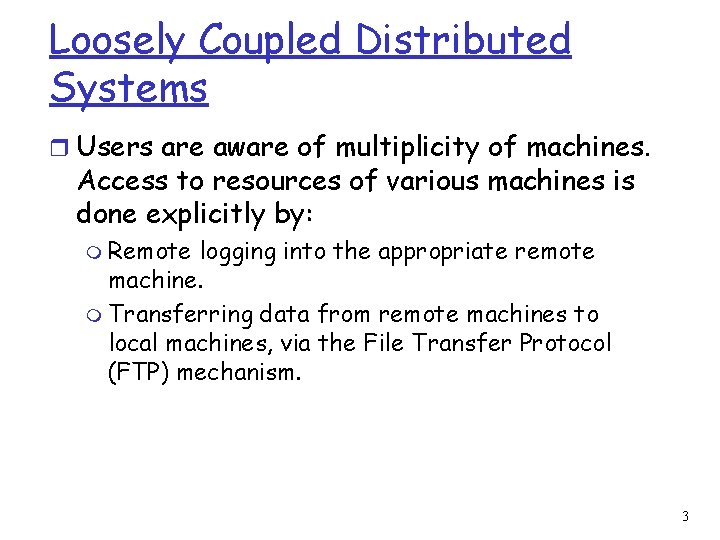 Loosely Coupled Distributed Systems

Users are aware of multiplicity of machines. Access to resources of various machines is done explicitly by:

Remote logging into the appropriate remote machine.

Transferring data from remote machines to local machines, via the File Transfer Protocol (FTP) mechanism.

3